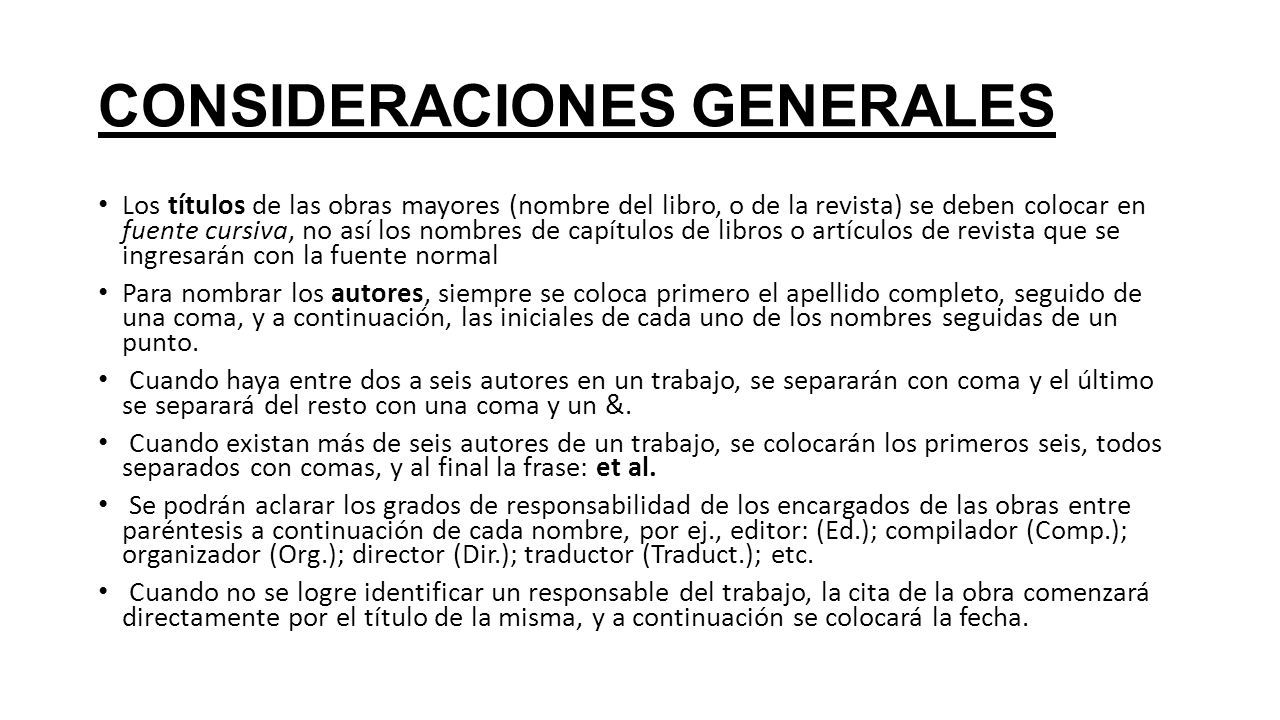 CONSIDERACIONES GENERALES

• Los títulos de las obras mayores (nombre del libro, o de la revista) se deben colocar en fuente cursiva, no así los nombres de capítulos de libros o artículos de revista que se ingresarán con la fuente normal

• Para nombrar los autores, siempre se coloca primero el apellido completo, seguido de una coma, y a continuación, las iniciales de cada uno de los nombres seguidas de un punto.

• Cuando haya entre dos a seis autores en un trabajo, se separarán con coma y el último se separará del resto con una coma y un &.

• Cuando existan más de seis autores de un trabajo, se colocarán los primeros seis, todos separados con comas, y al final la frase: et al.

• Se podrán aclarar los grados de responsabilidad de los encargados de las obras entre paréntesis a continuación de cada nombre, por ej., editor: (Ed.); compilador (Comp.); organizador (Org.); director (Dir.); traductor (Traduct.); etc.

• Cuando no se logre identificar un responsable del trabajo, la cita de la obra comenzará directamente por el título de la misma, y a continuación se colocará la fecha.